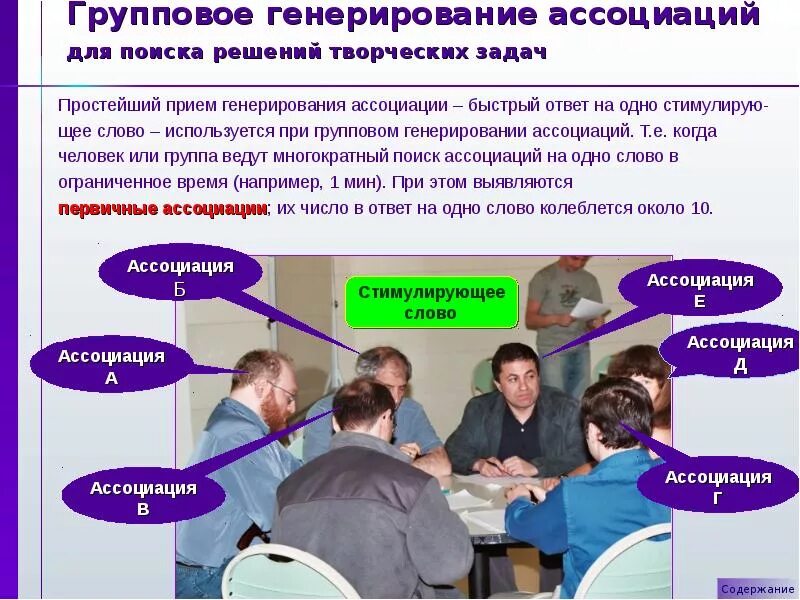 Групповое генерирование ассоциаций

для поиска решений творческих задач

Простейший прием генерирования ассоциации – быстрый ответ на одно стимулирующее слово – используется при групповом генерировании ассоциаций. Т.е. когда человек или группа ведут многократный поиск ассоциаций на одно слово в ограниченное время (например, 1 мин). При этом выявляются первичные ассоциации; их число в ответ на одно слово колеблется около 10.

Ассоциация Б

Стимулирующее слово

Ассоциация Е

Ассоциация А

Ассоциация Д

Ассоциация В

Ассоциация Г

Содержание